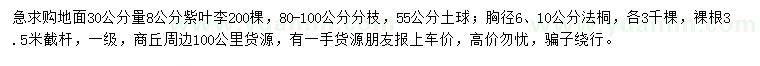 急求购地面30公分量8公分紫叶李200棵，80-100公分分枝，55公分土球；胸径6、10公分法桐，各3千棵，裸根3.5米截杆，一级，商丘周边100公里货源，有一手货源朋友报上车价，高价勿忧，骗子绕行。